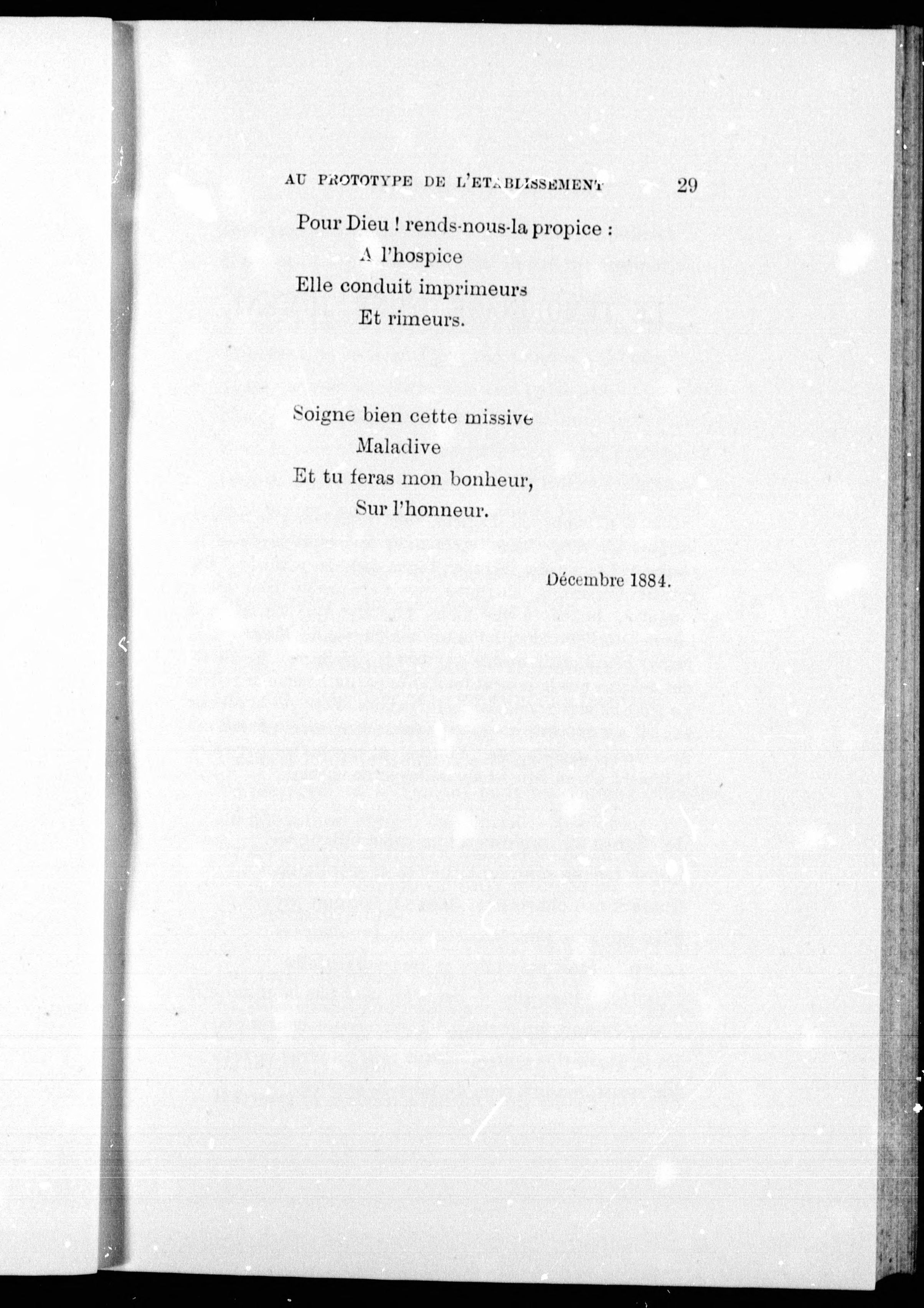 AU PROTOTYPE DE L'ETABLISSEMENT 29

Pour Dieu ! rends-nous-la propice :
A l'hospice
Elle conduit imprimeurs
Et rimeurs.

Soigne bien cette missive
Maladive
Et tu feras mon bonheur,
Sur l'honneur.

Décembre 1884.